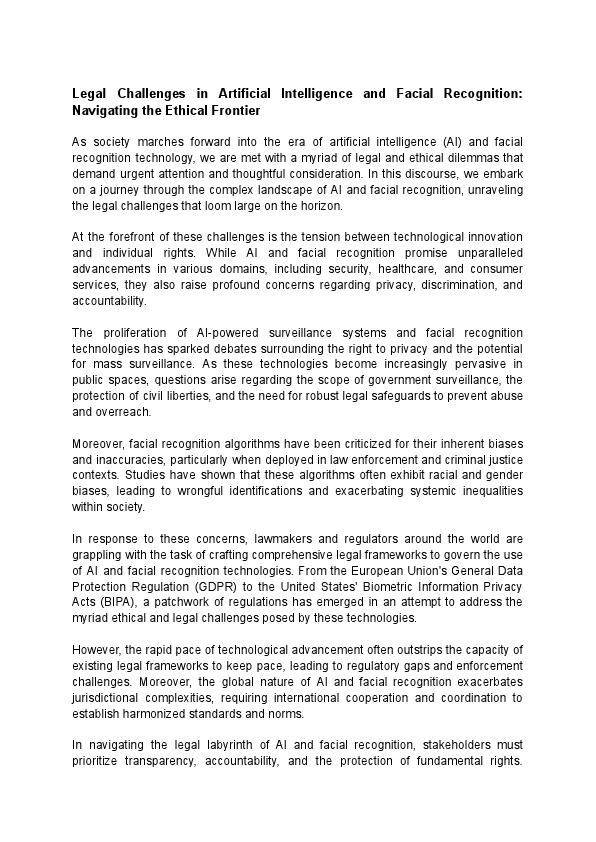 Legal Challenges in Artificial Intelligence and Facial Recognition: Navigating the Ethical Frontier

As society marches forward into the era of artificial intelligence (AI) and facial recognition technology, we are met with a myriad of legal and ethical dilemmas that demand urgent attention and thoughtful consideration. In this discourse, we embark on a journey through the complex landscape of AI and facial recognition, unraveling the legal challenges that loom large on the horizon.

At the forefront of these challenges is the tension between technological innovation and individual rights. While AI and facial recognition promise unparalleled advancements in various domains, including security, healthcare, and consumer services, they also raise profound concerns regarding privacy, discrimination, and accountability.

The proliferation of AI-powered surveillance systems and facial recognition technologies has sparked debates surrounding the right to privacy and the potential for mass surveillance. As these technologies become increasingly pervasive in public spaces, questions arise regarding the scope of government surveillance, the protection of civil liberties, and the need for robust legal safeguards to prevent abuse and overreach.

Moreover, facial recognition algorithms have been criticized for their inherent biases and inaccuracies, particularly when deployed in law enforcement and criminal justice contexts. Studies have shown that these algorithms often exhibit racial and gender biases, leading to wrongful identifications and exacerbating systemic inequalities within society.

In response to these concerns, lawmakers and regulators around the world are grappling with the task of crafting comprehensive legal frameworks to govern the use of AI and facial recognition technologies. From the European Union's General Data Protection Regulation (GDPR) to the United States' Biometric Information Privacy Acts (BIPA), a patchwork of regulations has emerged in an attempt to address the myriad ethical and legal challenges posed by these technologies.

However, the rapid pace of technological advancement often outstrips the capacity of existing legal frameworks to keep pace, leading to regulatory gaps and enforcement challenges. Moreover, the global nature of AI and facial recognition exacerbates jurisdictional complexities, requiring international cooperation and coordination to establish harmonized standards and norms.

In navigating the legal labyrinth of AI and facial recognition, stakeholders must prioritize transparency, accountability, and the protection of fundamental rights.